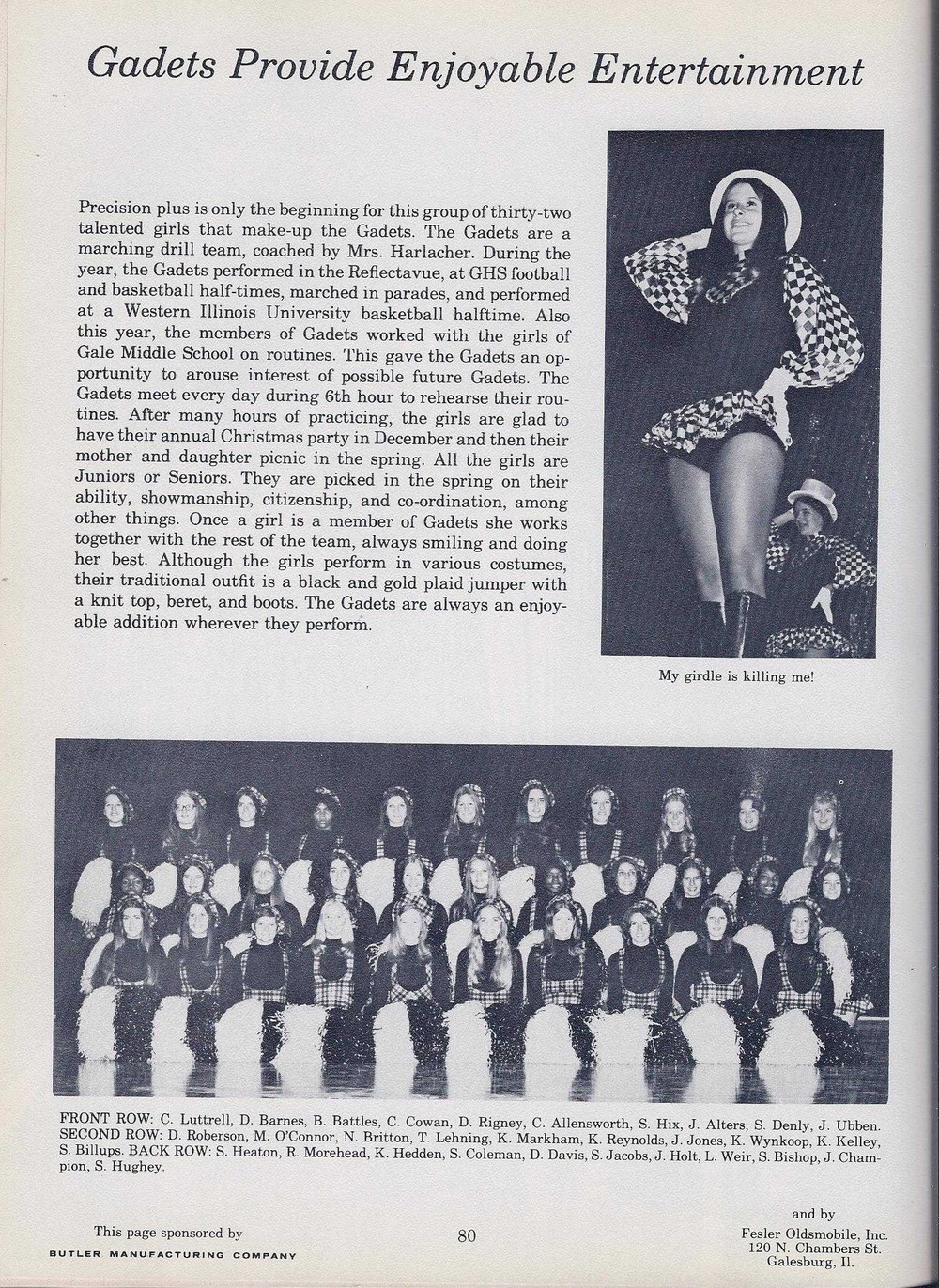 Gadets Provide Enjoyable Entertainment

Precision plus is only the beginning for this group of thirty-two talented girls that make-up the Gadets. The Gadets are a marching drill team, coached by Mrs. Harlacher. During the year, the Gadets performed in the Reflectavue, at GHS football and basketball half-times, marched in parades, and performed at a Western Illinois University basketball halftime. Also this year, the members of Gadets worked with the girls of Gale Middle School on routines. This gave the Gadets an opportunity to arouse interest of possible future Gadets. The Gadets meet every day during 6th hour to rehearse their routines. After many hours of practicing, the girls are glad to have their annual Christmas party in December and then their mother and daughter picnic in the spring. All the girls are Juniors or Seniors. They are picked in the spring on their ability, showmanship, citizenship, and co-ordination, among other things. Once a girl is a member of Gadets she works together with the rest of the team, always smiling and doing her best. Although the girls perform in various costumes, their traditional outfit is a black and gold plaid jumper with a knit top, beret, and boots. The Gadets are always an enjoyable addition wherever they perform.

My girdle is killing me!

FRONT ROW: C. Luttrell, D. Barnes, B. Battles, C. Cowan, D. Rigney, C. Allensworth, S. Hix, J. Alters, S. Denly, J. Ubben. SECOND ROW: D. Roberson, M. O'Connor, N. Britton, T. Lehning, K. Markham, K. Reynolds, J. Jones, K. Wynkoop, K. Kelley, S. Billups. BACK ROW: S. Heaton, R. Morehead, K. Hedden, S. Coleman, D. Davis, S. Jacobs, J. Holt, L. Weir, S. Bishop, J. Champion, S. Hughey.

This page sponsored by
BUTLER MANUFACTURING COMPANY

80

and by
Fesler Oldsmobile, Inc.
120 N. Chambers St.
Galesburg, Il.